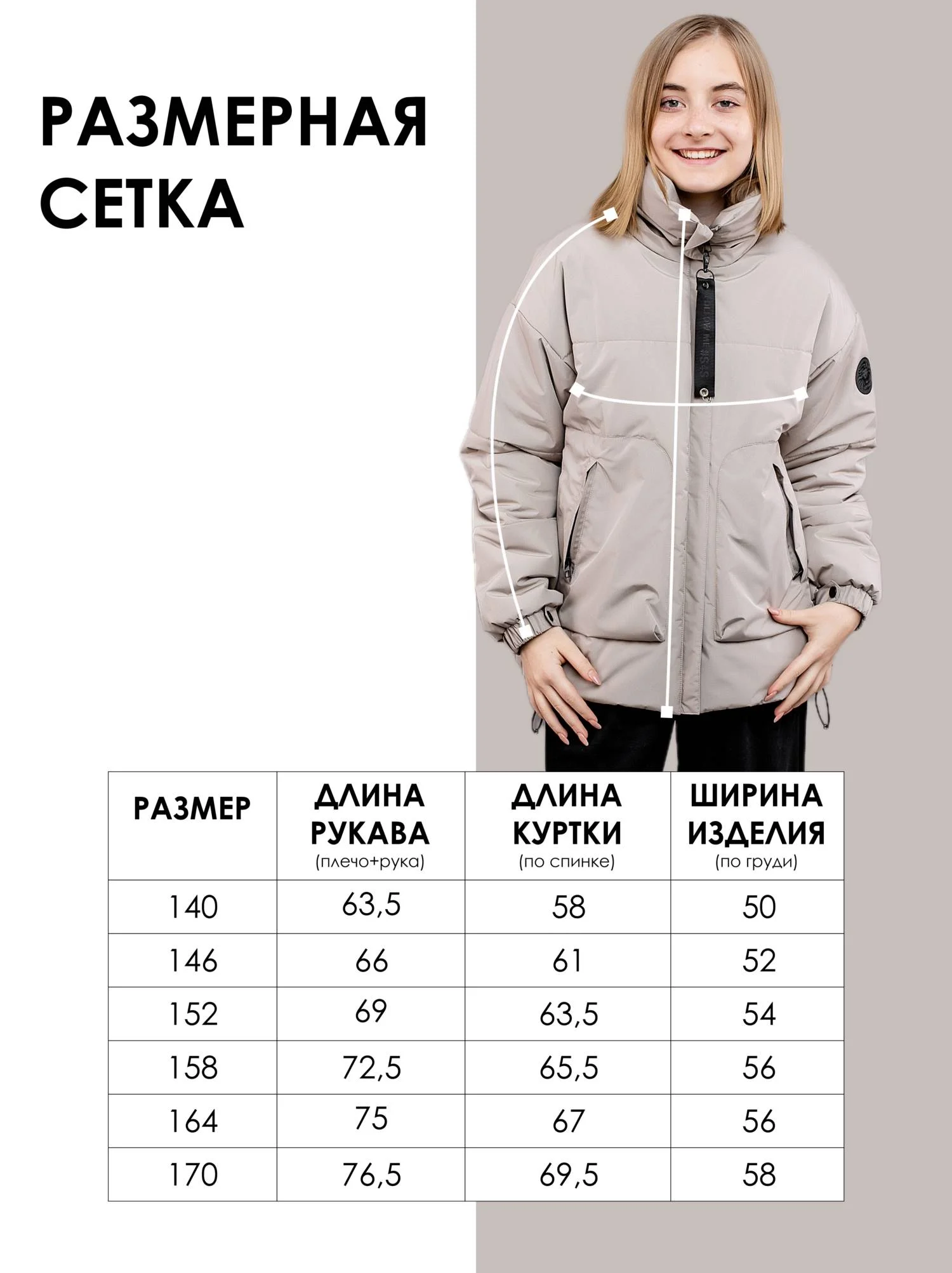 РАЗМЕРНАЯ СЕТКА

| РАЗМЕР | ДЛИНА РУКАВА (плечо+рука) | ДЛИНА КУРТКИ (по спинке) | ШИРИНА ИЗДЕЛИЯ (по груди) |
|---|---|---|---|
| 140 | 63,5 | 58 | 50 |
| 146 | 66 | 61 | 52 |
| 152 | 69 | 63,5 | 54 |
| 158 | 72,5 | 65,5 | 56 |
| 164 | 75 | 67 | 56 |
| 170 | 76,5 | 69,5 | 58 |